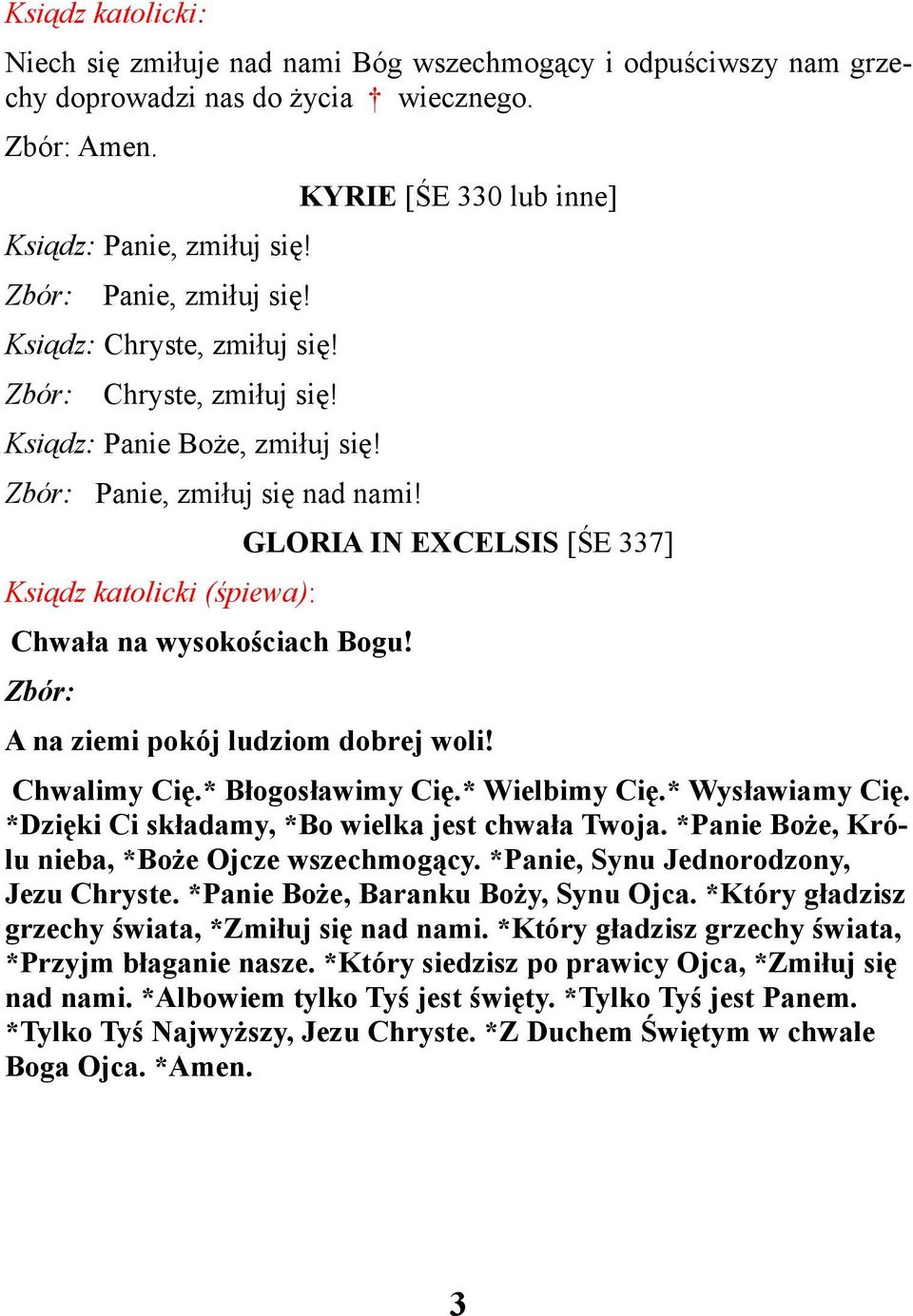 Ksiądz katolicki:

Niech się zmiłuje nad nami Bóg wszechmogący i odpuściwszy nam grzechy doprowadzi nas do życia † wiecznego.

Zbór: Amen.

KYRIE [ŚE 330 lub inne]

Ksiądz: Panie, zmiłuj się!

Zbór: Panie, zmiłuj się!

Ksiądz: Chryste, zmiłuj się!

Zbór: Chryste, zmiłuj się!

Ksiądz: Panie Boże, zmiłuj się!

Zbór: Panie, zmiłuj się nad nami!

GLORIA IN EXCELSIS [ŚE 337]

Ksiądz katolicki (śpiewa):

Chwała na wysokościach Bogu!

Zbór:

A na ziemi pokój ludziom dobrej woli!

Chwalimy Cię.* Błogosławimy Cię.* Wielbimy Cię.* Wysławiamy Cię. *Dzięki Ci składamy, *Bo wielka jest chwała Twoja. *Panie Boże, Królu nieba, *Boże Ojcze wszechmogący. *Panie, Synu Jednorodzony, Jezu Chryste. *Panie Boże, Baranku Boży, Synu Ojca. *Który gładzisz grzechy świata, *Zmiłuj się nad nami. *Który gładzisz grzechy świata, *Przyjm błaganie nasze. *Który siedzisz po prawicy Ojca, *Zmiłuj się nad nami. *Albowiem tylko Tyś jest święty. *Tylko Tyś jest Panem. *Tylko Tyś Najwyższy, Jezu Chryste. *Z Duchem Świętym w chwale Boga Ojca. *Amen.

3